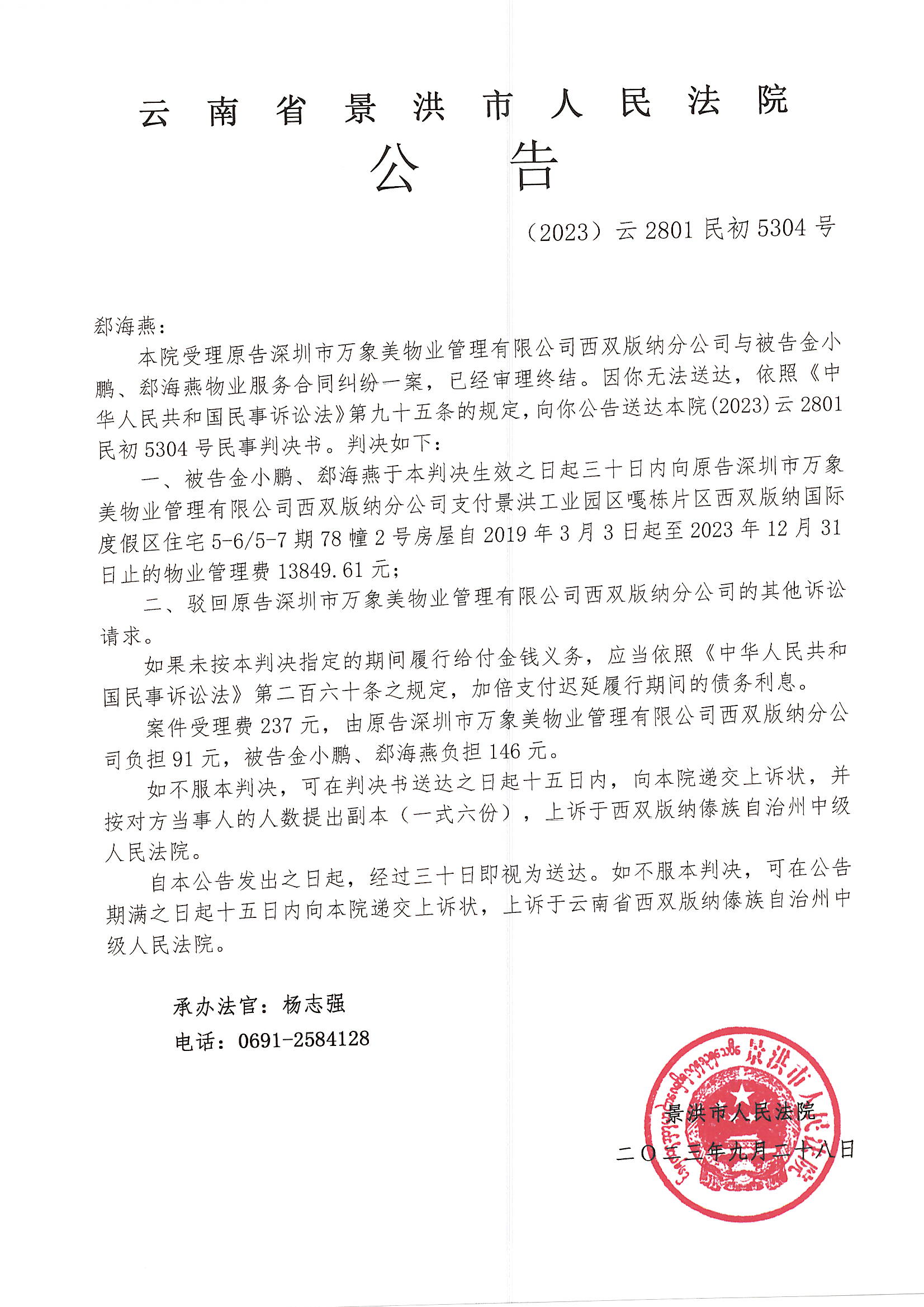 云南省景洪市人民法院
公告

（2023）云 2801 民初 5304 号

郄海燕：

本院受理原告深圳市万象美物业管理有限公司西双版纳分公司与被告金小鹏、郄海燕物业服务合同纠纷一案，已经审理终结。因你无法送达，依照《中华人民共和国民事诉讼法》第九十五条的规定，向你公告送达本院(2023)云 2801 民初 5304 号民事判决书。判决如下：

一、被告金小鹏、郄海燕于本判决生效之日起三十日内向原告深圳市万象美物业管理有限公司西双版纳分公司支付景洪工业园区嘎栋片区西双版纳国际度假区住宅 5-6/5-7 期 78 幢 2 号房屋自 2019 年 3 月 3 日起至 2023 年 12 月 31 日止的物业管理费 13849.61 元；

二、驳回原告深圳市万象美物业管理有限公司西双版纳分公司的其他诉讼请求。

如果未按本判决指定的期间履行给付金钱义务，应当依照《中华人民共和国民事诉讼法》第二百六十条之规定，加倍支付迟延履行期间的债务利息。

案件受理费 237 元，由原告深圳市万象美物业管理有限公司西双版纳分公司负担 91 元，被告金小鹏、郄海燕负担 146 元。

如不服本判决，可在判决书送达之日起十五日内，向本院递交上诉状，并按对方当事人的人数提出副本（一式六份），上诉于西双版纳傣族自治州中级人民法院。

自本公告发出之日起，经过三十日即视为送达。如不服本判决，可在公告期满之日起十五日内向本院递交上诉状，上诉于云南省西双版纳傣族自治州中级人民法院。

承办法官：杨志强
电话：0691-2584128

景洪市人民法院
景洪市人民法院
二〇二三年九月二十八日